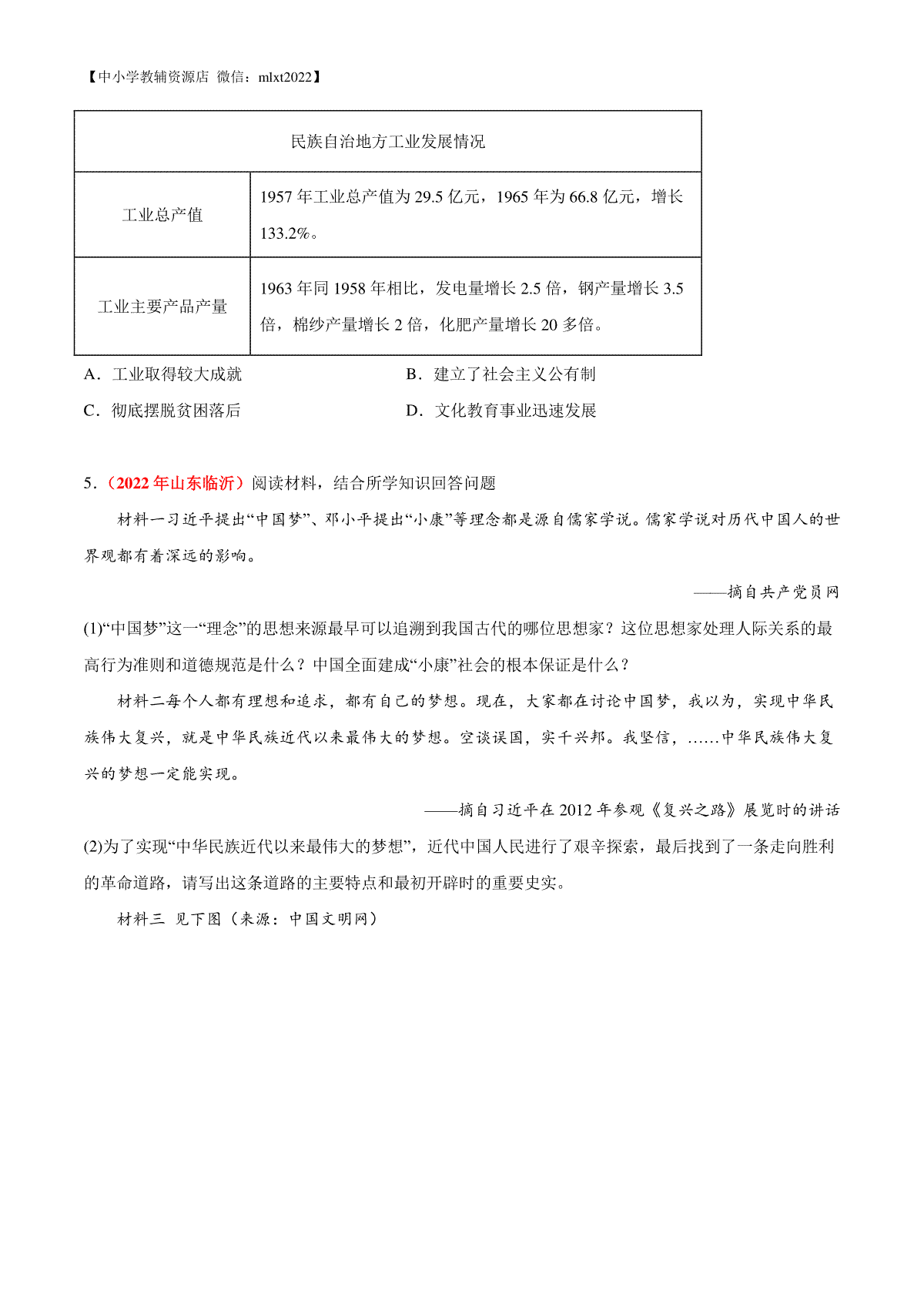 【中小学教辅资源店 微信：mlxt2022】

| 民族自治地方工业发展情况 | |
|---|---|
| 工业总产值 | 1957 年工业总产值为 29.5 亿元，1965 年为 66.8 亿元，增长 133.2%。 |
| 工业主要产品产量 | 1963 年同 1958 年相比，发电量增长 2.5 倍，钢产量增长 3.5 倍，棉纱产量增长 2 倍，化肥产量增长 20 多倍。 |

A．工业取得较大成就
B．建立了社会主义公有制
C．彻底摆脱贫困落后
D．文化教育事业迅速发展

5．（2022 年山东临沂）阅读材料，结合所学知识回答问题

材料一习近平提出“中国梦”、邓小平提出“小康”等理念都是源自儒家学说。儒家学说对历代中国人的世界观都有着深远的影响。

——摘自共产党员网

(1)“中国梦”这一“理念”的思想来源最早可以追溯到我国古代的哪位思想家？这位思想家处理人际关系的最高行为准则和道德规范是什么？中国全面建成“小康”社会的根本保证是什么？

材料二每个人都有理想和追求，都有自己的梦想。现在，大家都在讨论中国梦，我以为，实现中华民族伟大复兴，就是中华民族近代以来最伟大的梦想。空谈误国，实干兴邦。我坚信，……中华民族伟大复兴的梦想一定能实现。

——摘自习近平在 2012 年参观《复兴之路》展览时的讲话

(2)为了实现“中华民族近代以来最伟大的梦想”，近代中国人民进行了艰辛探索，最后找到了一条走向胜利的革命道路，请写出这条道路的主要特点和最初开辟时的重要史实。

材料三 见下图（来源：中国文明网）